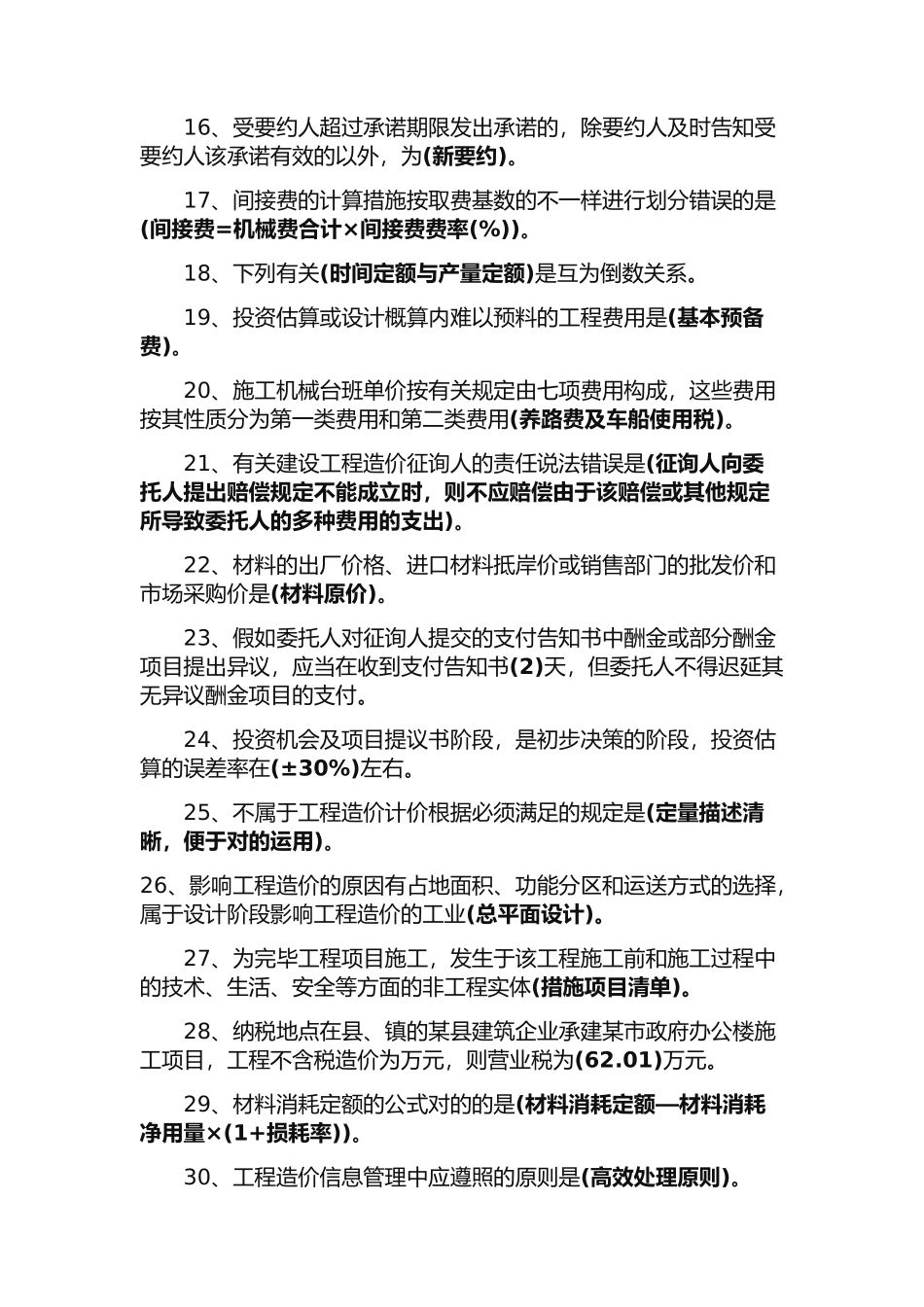 16、受要约人超过承诺期限发出承诺的，除要约人及时告知受要约人该承诺有效的以外，为(新要约)。

17、间接费的计算措施按取费基数的不一样进行划分错误的是(间接费=机械费合计×间接费费率(%))。

18、下列有关(时间定额与产量定额)是互为倒数关系。

19、投资估算或设计概算内难以预料的工程费用是(基本预备费)。

20、施工机械台班单价按有关规定由七项费用构成，这些费用按其性质分为第一类费用和第二类费用(养路费及车船使用税)。

21、有关建设工程造价征询人的责任说法错误是(征询人向委托人提出赔偿规定不能成立时，则不应赔偿由于该赔偿或其他规定所导致委托人的多种费用的支出)。

22、材料的出厂价格、进口材料抵岸价或销售部门的批发价和市场采购价是(材料原价)。

23、假如委托人对征询人提交的支付告知书中酬金或部分酬金项目提出异议，应当在收到支付告知书(2)天，但委托人不得迟延其无异议酬金项目的支付。

24、投资机会及项目提议书阶段，是初步决策的阶段，投资估算的误差率在(±30%)左右。

25、不属于工程造价计价根据必须满足的规定是(定量描述清晰，便于对的运用)。

26、影响工程造价的原因有占地面积、功能分区和运送方式的选择，属于设计阶段影响工程造价的工业(总平面设计)。

27、为完毕工程项目施工，发生于该工程施工前和施工过程中的技术、生活、安全等方面的非工程实体(措施项目清单)。

28、纳税地点在县、镇的某县建筑企业承建某市政府办公楼施工项目，工程不含税造价为万元，则营业税为(62.01)万元。

29、材料消耗定额的公式对的的是(材料消耗定额—材料消耗净用量×(1+损耗率))。

30、工程造价信息管理中应遵照的原则是(高效处理原则)。